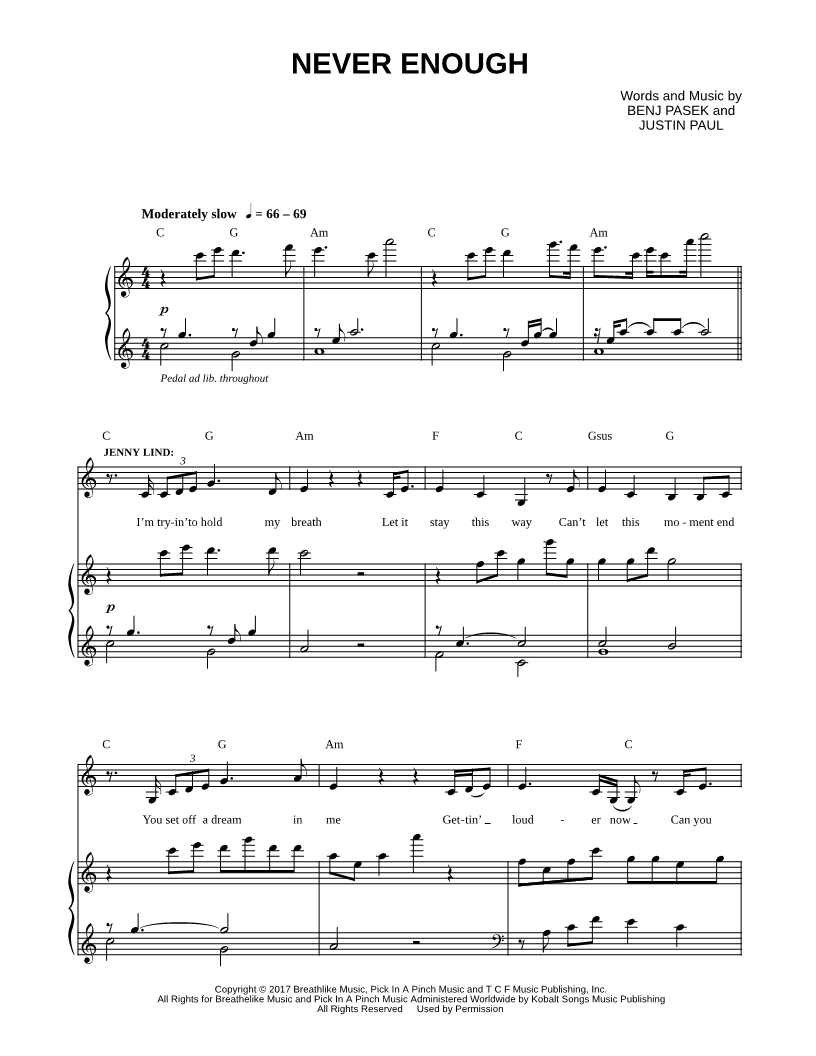 NEVER ENOUGH

Words and Music by
BENJ PASEK and
JUSTIN PAUL

Moderately slow ♩ = 66 – 69

C G Am C G Am

p

Pedal ad lib. throughout

C G Am F C Gsus G

JENNY LIND:

3

I'm try-in'to hold my breath Let it stay this way Can't let this mo - ment end

p

C G Am F C

3

You set off a dream in me Get-tin' _ loud - er now _ Can you

Copyright © 2017 Breathlike Music, Pick In A Pinch Music and T C F Music Publishing, Inc.
All Rights for Breathelike Music and Pick In A Pinch Music Administered Worldwide by Kobalt Songs Music Publishing
All Rights Reserved Used by Permission